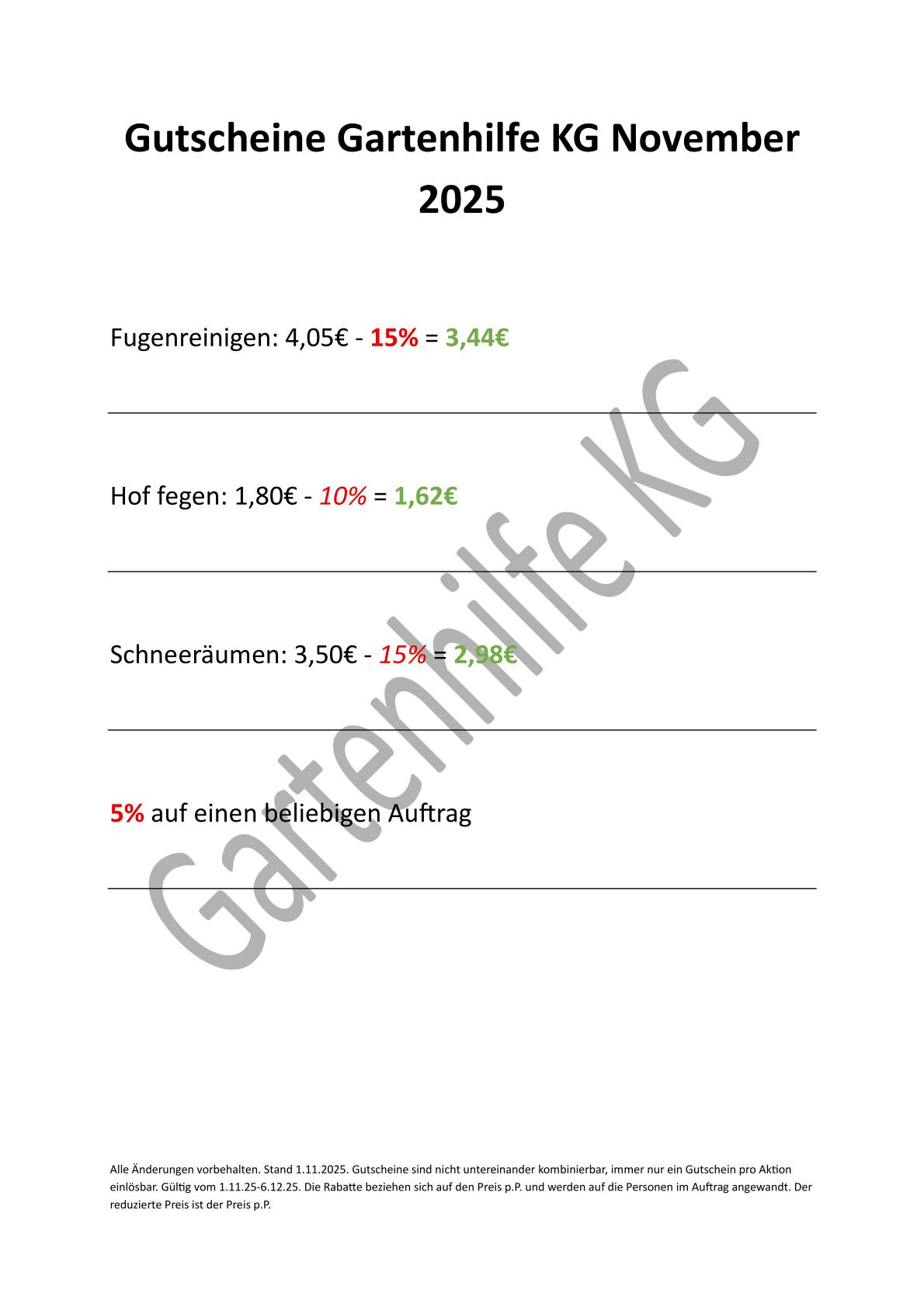 Gutscheine Gartenhilfe KG November 2025

Fugenreinigen: 4,05€ - 15% = 3,44€

Hof fegen: 1,80€ - 10% = 1,62€

Schneeräumen: 3,50€ - 15% = 2,98€

5% auf einen beliebigen Auftrag

Gartenhilfe KG

Alle Änderungen vorbehalten. Stand 1.11.2025. Gutscheine sind nicht untereinander kombinierbar, immer nur ein Gutschein pro Aktion einlösbar. Gültig vom 1.11.25-6.12.25. Die Rabatte beziehen sich auf den Preis p.P. und werden auf die Personen im Auftrag angewandt. Der reduzierte Preis ist der Preis p.P.